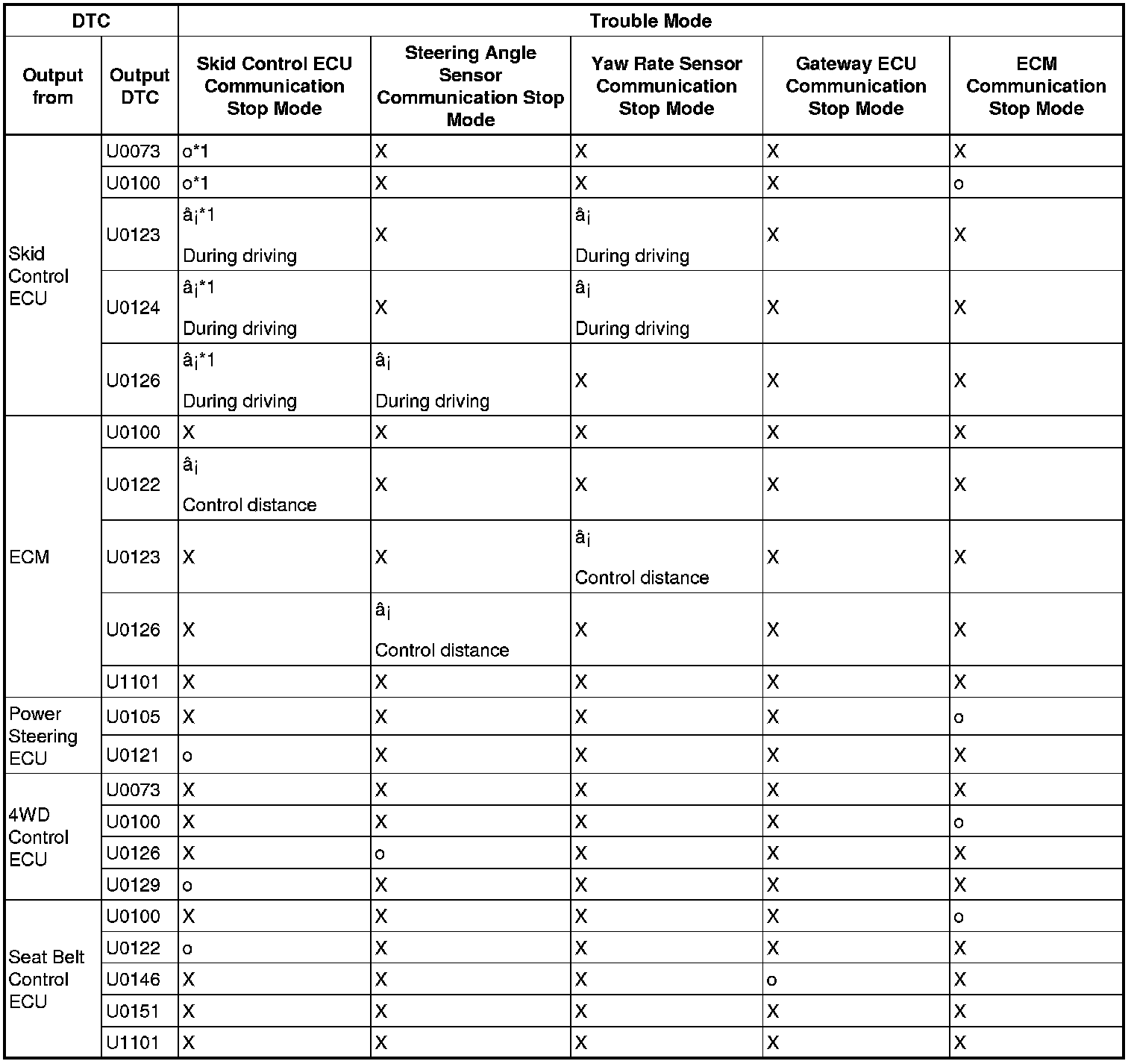 | DTC | | Trouble Mode | | | | |
|---|---|---|---|---|---|---|
| Output from | Output DTC | Skid Control ECU Communication Stop Mode | Steering Angle Sensor Communication Stop Mode | Yaw Rate Sensor Communication Stop Mode | Gateway ECU Communication Stop Mode | ECM Communication Stop Mode |
| Skid Control ECU | U0073 | o*1 | X | X | X | X |
| | U0100 | o*1 | X | X | X | o |
| | U0123 | â¡*1 During driving | X | â¡ During driving | X | X |
| | U0124 | â¡*1 During driving | X | â¡ During driving | X | X |
| | U0126 | â¡*1 During driving | â¡ During driving | X | X | X |
| ECM | U0100 | X | X | X | X | X |
| | U0122 | â¡ Control distance | X | X | X | X |
| | U0123 | X | X | â¡ Control distance | X | X |
| | U0126 | X | â¡ Control distance | X | X | X |
| | U1101 | X | X | X | X | X |
| Power Steering ECU | U0105 | X | X | X | X | o |
| | U0121 | o | X | X | X | X |
| 4WD Control ECU | U0073 | X | X | X | X | X |
| | U0100 | X | X | X | X | o |
| | U0126 | X | o | X | X | X |
| | U0129 | o | X | X | X | X |
| Seat Belt Control ECU | U0100 | X | X | X | X | o |
| | U0122 | o | X | X | X | X |
| | U0146 | X | X | X | o | X |
| | U0151 | X | X | X | X | X |
| | U1101 | X | X | X | X | X |